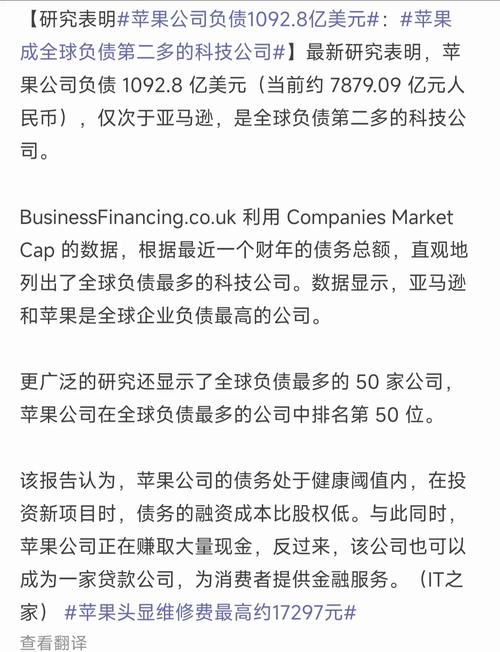 【研究表明#苹果公司负债1092.8亿美元#：#苹果成全球负债第二多的科技公司#】最新研究表明，苹果公司负债 1092.8 亿美元（当前约 7879.09 亿元人民币），仅次于亚马逊，是全球负债第二多的科技公司。

BusinessFinancing.co.uk 利用 Companies Market Cap 的数据，根据最近一个财年的债务总额，直观地列出了全球负债最多的科技公司。数据显示，亚马逊和苹果是全球企业负债最高的公司。

更广泛的研究还显示了全球负债最多的 50 家公司，苹果公司在全球负债最多的公司中排名第 50 位。

该报告认为，苹果公司的债务处于健康阈值内，在投资新项目时，债务的融资成本比股权低。与此同时，苹果公司正在赚取大量现金，反过来，该公司也可以成为一家贷款公司，为消费者提供金融服务。（IT之家） #苹果头显维修费最高约17297元#

查看翻译